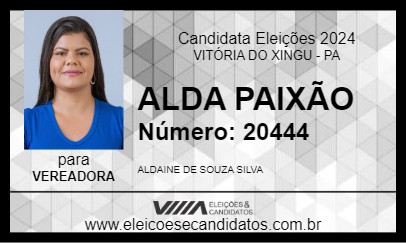 Candidata Eleições 2024
VITÓRIA DO XINGU - PA

ALDA PAIXÃO
Número: 20444

para
VEREADORA

ALDAINE DE SOUZA SILVA

ELEIÇÕES & CANDIDATOS

www.eleicoesecandidatos.com.br